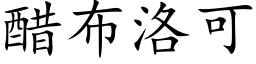 醋布洛可